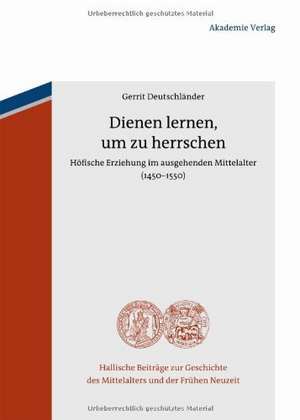 Urheberrechtlich geschütztes Material

Akademie Verlag

Gerrit Deutschländer

Dienen lernen, um zu herrschen

Höfische Erziehung im ausgehenden Mittelalter (1450–1550)

Hallische Beiträge zur Geschichte des Mittelalters und der Frühen Neuzeit

Urheberrechtlich geschütztes Material